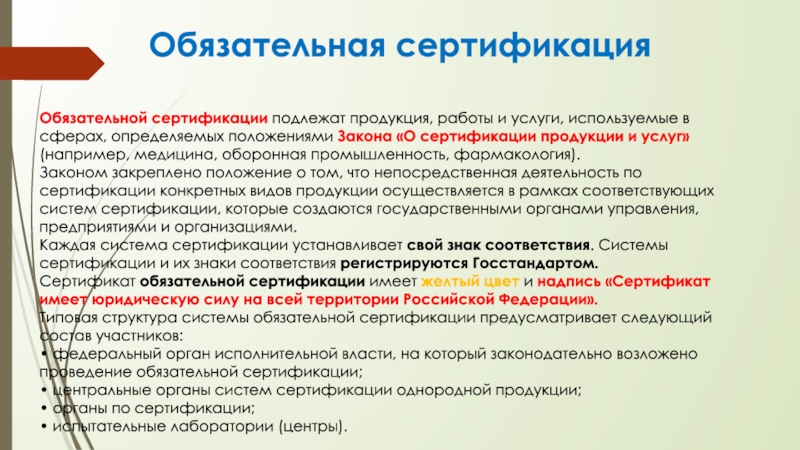 Обязательная сертификация

Обязательной сертификации подлежат продукция, работы и услуги, используемые в сферах, определяемых положениями Закона «О сертификации продукции и услуг» (например, медицина, оборонная промышленность, фармакология).
Законом закреплено положение о том, что непосредственная деятельность по сертификации конкретных видов продукции осуществляется в рамках соответствующих систем сертификации, которые создаются государственными органами управления, предприятиями и организациями.
Каждая система сертификации устанавливает свой знак соответствия. Системы сертификации и их знаки соответствия регистрируются Госстандартом.
Сертификат обязательной сертификации имеет желтый цвет и надпись «Сертификат имеет юридическую силу на всей территории Российской Федерации».
Типовая структура системы обязательной сертификации предусматривает следующий состав участников:
• федеральный орган исполнительной власти, на который законодательно возложено проведение обязательной сертификации;
• центральные органы систем сертификации однородной продукции;
• органы по сертификации;
• испытательные лаборатории (центры).